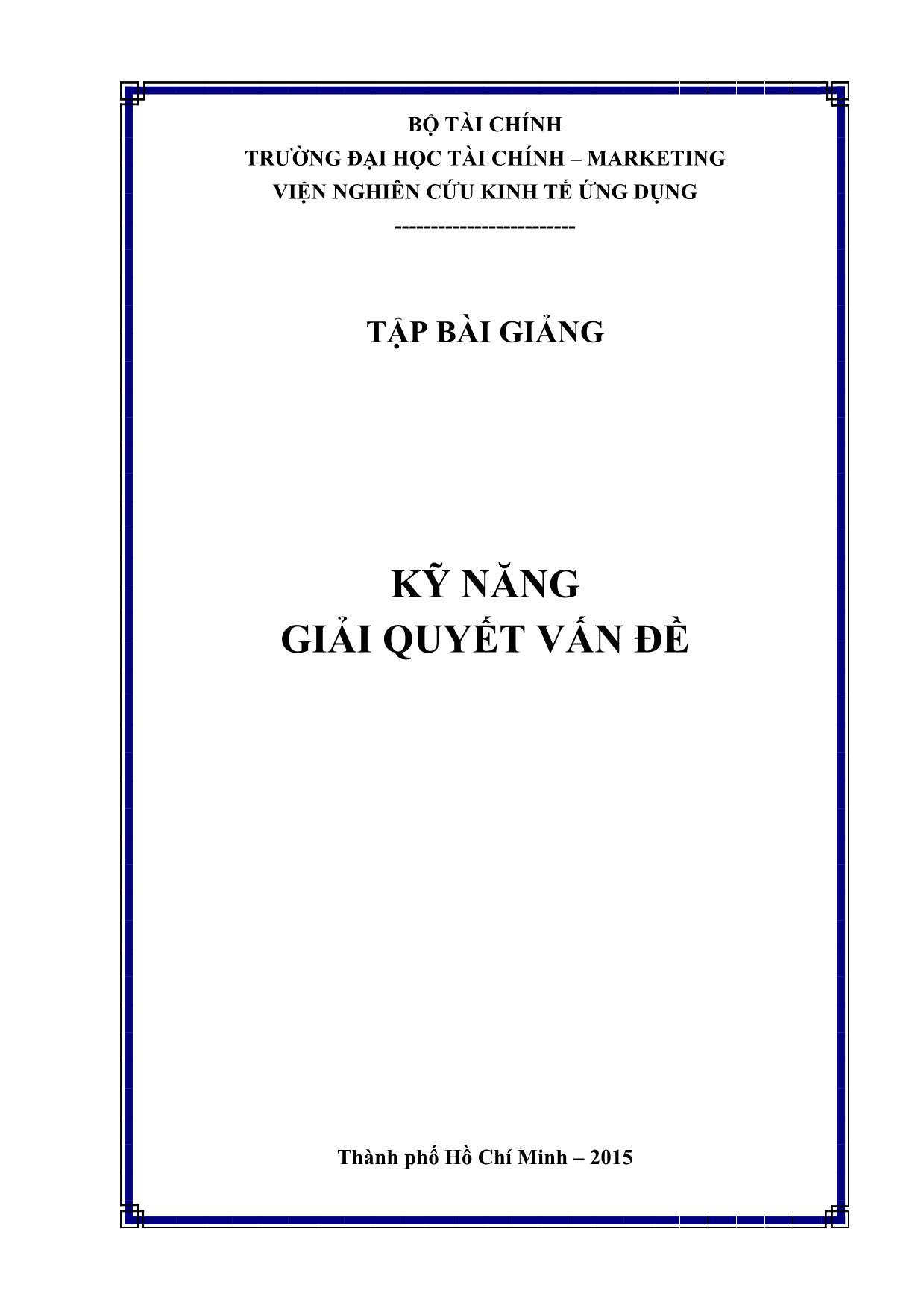 BỘ TÀI CHÍNH
TRƯỜNG ĐẠI HỌC TÀI CHÍNH – MARKETING
VIỆN NGHIÊN CỨU KINH TẾ ỨNG DỤNG
-------------------------

TẬP BÀI GIẢNG

KỸ NĂNG
GIẢI QUYẾT VẤN ĐỀ

Thành phố Hồ Chí Minh – 2015